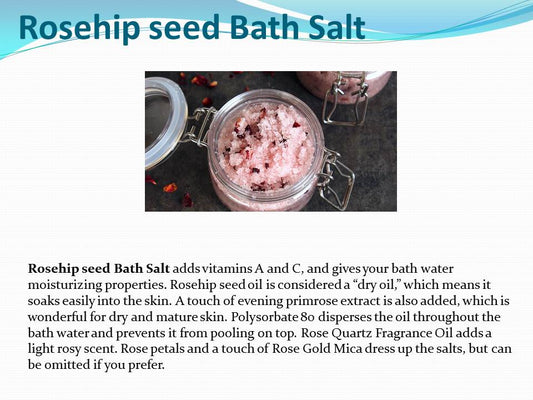 Rosehip seed Bath Salt

Rosehip seed Bath Salt adds vitamins A and C, and gives your bath water moisturizing properties. Rosehip seed oil is considered a "dry oil," which means it soaks easily into the skin. A touch of evening primrose extract is also added, which is wonderful for dry and mature skin. Polysorbate 80 disperses the oil throughout the bath water and prevents it from pooling on top. Rose Quartz Fragrance Oil adds a light rosy scent. Rose petals and a touch of Rose Gold Mica dress up the salts, but can be omitted if you prefer.